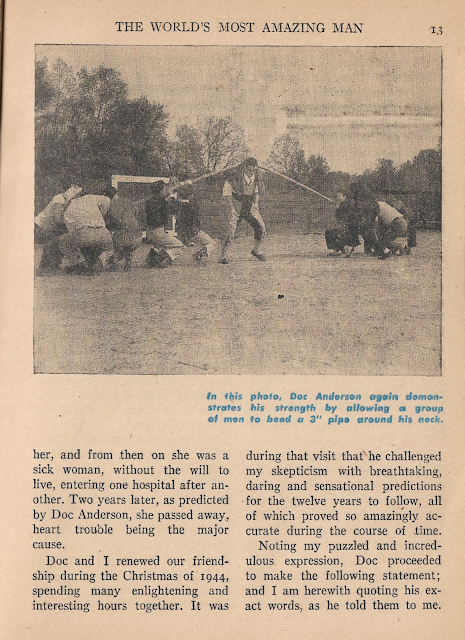 THE WORLD'S MOST AMAZING MAN

13

In this photo, Doc Anderson again demonstrates his strength by allowing a group of men to bend a 3" pipe around his neck.

her, and from then on she was a sick woman, without the will to live, entering one hospital after another. Two years later, as predicted by Doc Anderson, she passed away, heart trouble being the major cause.

Doc and I renewed our friendship during the Christmas of 1944, spending many enlightening and interesting hours together. It was during that visit that he challenged my skepticism with breathtaking, daring and sensational predictions for the twelve years to follow, all of which proved so amazingly accurate during the course of time.

Noting my puzzled and incredulous expression, Doc proceeded to make the following statement; and I am herewith quoting his exact words, as he told them to me.